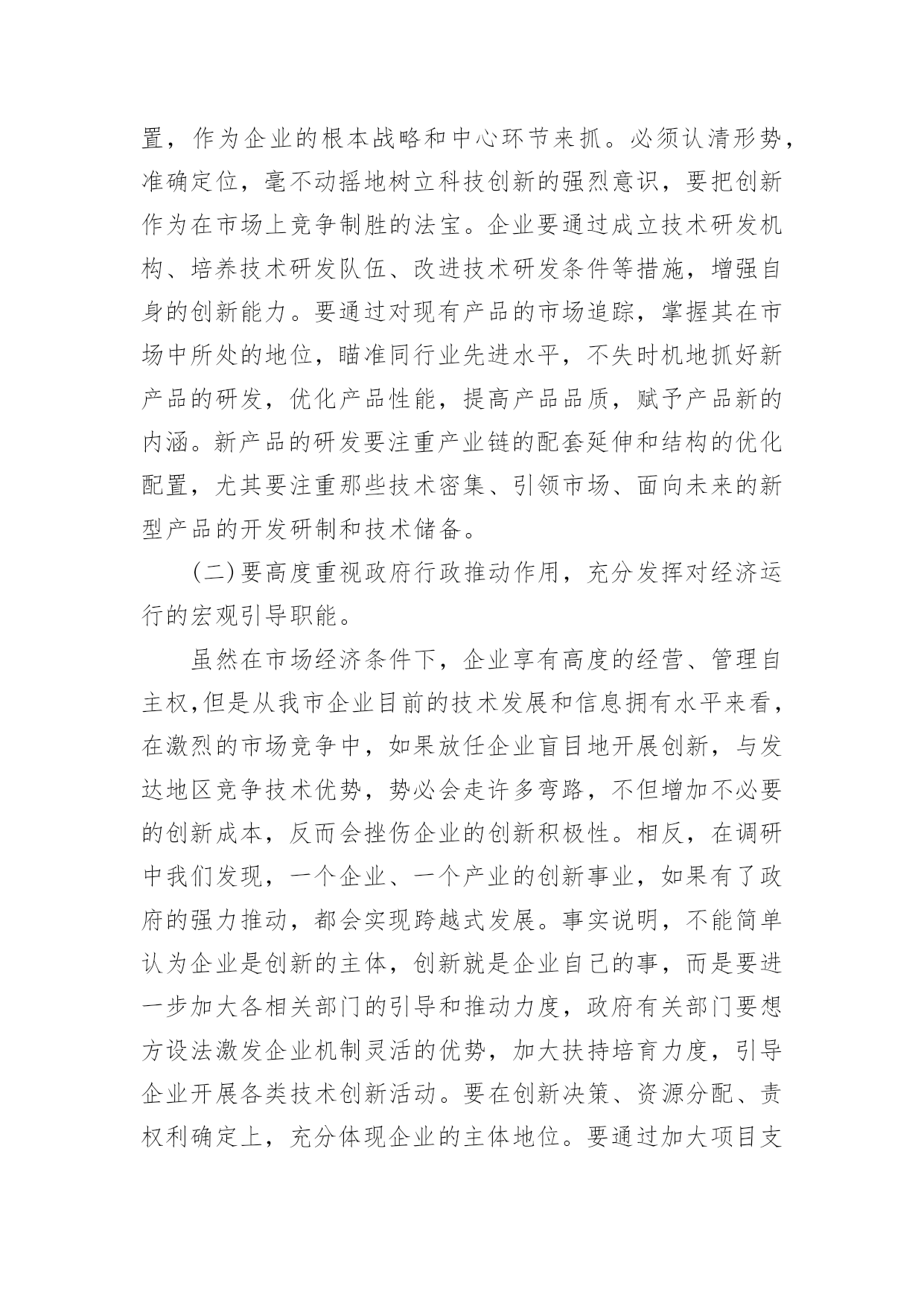 置，作为企业的根本战略和中心环节来抓。必须认清形势，准确定位，毫不动摇地树立科技创新的强烈意识，要把创新作为在市场上竞争制胜的法宝。企业要通过成立技术研发机构、培养技术研发队伍、改进技术研发条件等措施，增强自身的创新能力。要通过对现有产品的市场追踪，掌握其在市场中所处的地位，瞄准同行业先进水平，不失时机地抓好新产品的研发，优化产品性能，提高产品品质，赋予产品新的内涵。新产品的研发要注重产业链的配套延伸和结构的优化配置，尤其要注重那些技术密集、引领市场、面向未来的新型产品的开发研制和技术储备。

（二）要高度重视政府行政推动作用，充分发挥对经济运行的宏观引导职能。

虽然在市场经济条件下，企业享有高度的经营、管理自主权，但是从我市企业目前的技术发展和信息拥有水平来看，在激烈的市场竞争中，如果放任企业盲目地开展创新，与发达地区竞争技术优势，势必会走许多弯路，不但增加不必要的创新成本，反而会挫伤企业的创新积极性。相反，在调研中我们发现，一个企业、一个产业的创新事业，如果有了政府的强力推动，都会实现跨越式发展。事实说明，不能简单认为企业是创新的主体，创新就是企业自己的事，而是要进一步加大各相关部门的引导和推动力度，政府有关部门要想方设法激发企业机制灵活的优势，加大扶持培育力度，引导企业开展各类技术创新活动。要在创新决策、资源分配、责权利确定上，充分体现企业的主体地位。要通过加大项目支